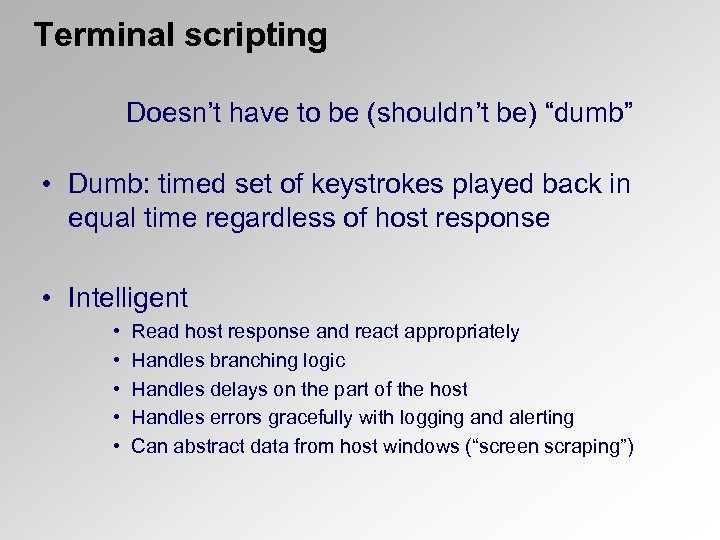 Terminal scripting

Doesn’t have to be (shouldn’t be) “dumb”

• Dumb: timed set of keystrokes played back in equal time regardless of host response

• Intelligent
• Read host response and react appropriately
• Handles branching logic
• Handles delays on the part of the host
• Handles errors gracefully with logging and alerting
• Can abstract data from host windows (“screen scraping”)